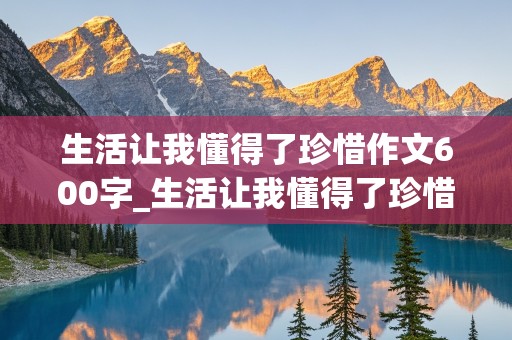 生活让我懂得了珍惜作文600字_生活让我懂得了珍惜